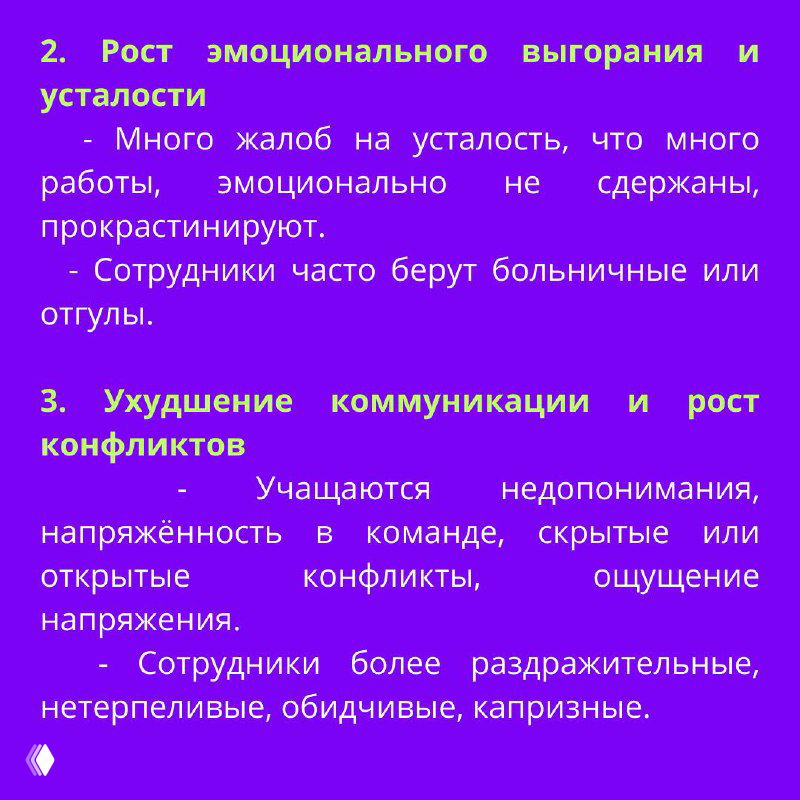 2. Рост эмоционального выгорания и усталости

- Много жалоб на усталость, что много работы, эмоционально не сдержаны, прокрастинируют.

- Сотрудники часто берут больничные или отгулы.

3. Ухудшение коммуникации и рост конфликтов

- Учащаются недопонимания, напряжённость в команде, скрытые или открытые конфликты, ощущение напряжения.

- Сотрудники более раздражительные, нетерпеливые, обидчивые, капризные.